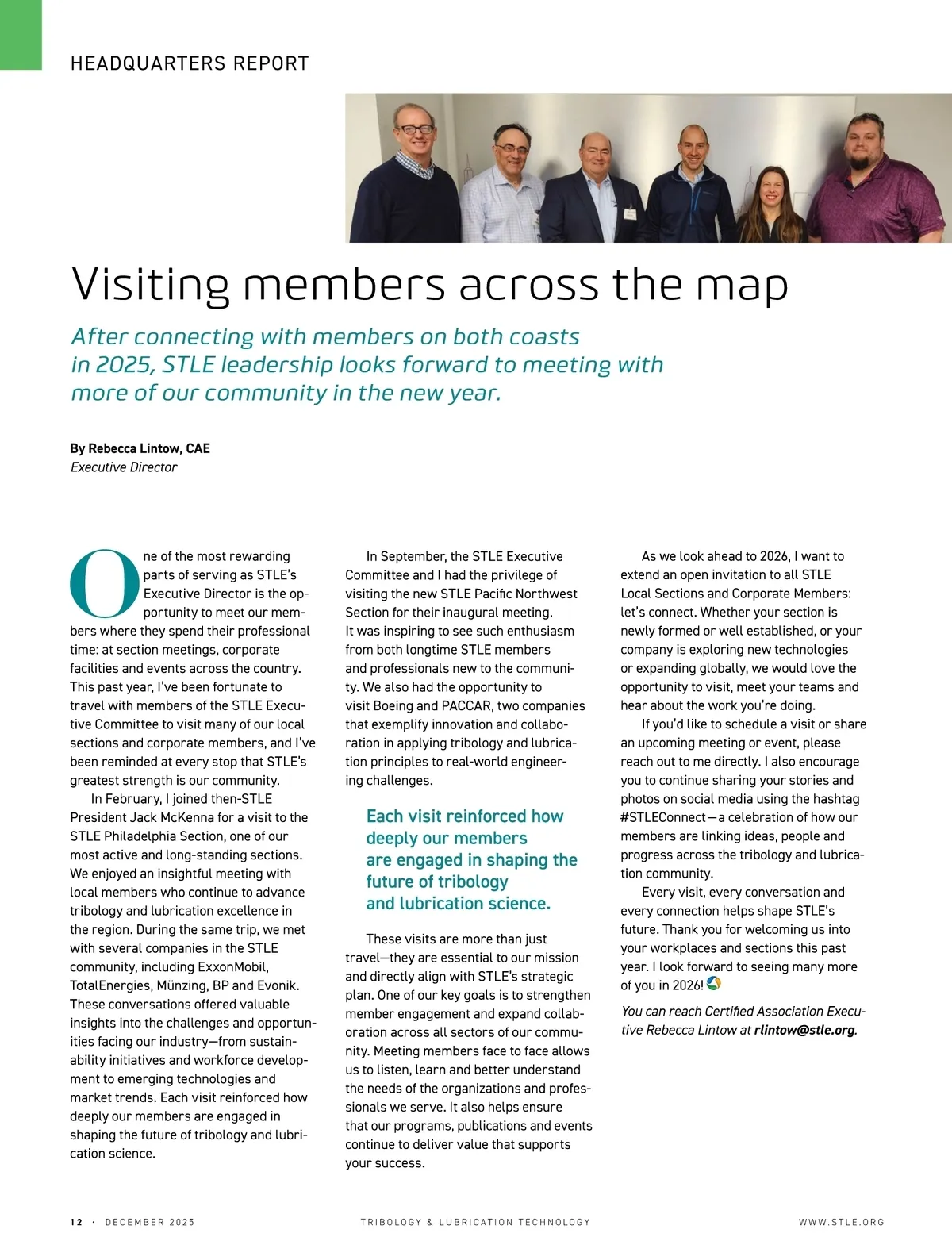 HEADQUARTERS REPORT

Visiting members across the map

After connecting with members on both coasts in 2025, STLE leadership looks forward to meeting with more of our community in the new year.

By Rebecca Lintow, CAE
Executive Director

One of the most rewarding parts of serving as STLE's Executive Director is the opportunity to meet our members where they spend their professional time: at section meetings, corporate facilities and events across the country. This past year, I've been fortunate to travel with members of the STLE Executive Committee to visit many of our local sections and corporate members, and I've been reminded at every stop that STLE's greatest strength is our community.

In February, I joined then-STLE President Jack McKenna for a visit to the STLE Philadelphia Section, one of our most active and long-standing sections. We enjoyed an insightful meeting with local members who continue to advance tribology and lubrication excellence in the region. During the same trip, we met with several companies in the STLE community, including ExxonMobil, TotalEnergies, Münzing, BP and Evonik. These conversations offered valuable insights into the challenges and opportunities facing our industry—from sustainability initiatives and workforce development to emerging technologies and market trends. Each visit reinforced how deeply our members are engaged in shaping the future of tribology and lubrication science.

In September, the STLE Executive Committee and I had the privilege of visiting the new STLE Pacific Northwest Section for their inaugural meeting. It was inspiring to see such enthusiasm from both longtime STLE members and professionals new to the community. We also had the opportunity to visit Boeing and PACCAR, two companies that exemplify innovation and collaboration in applying tribology and lubrication principles to real-world engineering challenges.

Each visit reinforced how deeply our members are engaged in shaping the future of tribology and lubrication science.

These visits are more than just travel—they are essential to our mission and directly align with STLE's strategic plan. One of our key goals is to strengthen member engagement and expand collaboration across all sectors of our community. Meeting members face to face allows us to listen, learn and better understand the needs of the organizations and professionals we serve. It also helps ensure that our programs, publications and events continue to deliver value that supports your success.

As we look ahead to 2026, I want to extend an open invitation to all STLE Local Sections and Corporate Members: let's connect. Whether your section is newly formed or well established, or your company is exploring new technologies or expanding globally, we would love the opportunity to visit, meet your teams and hear about the work you're doing.

If you'd like to schedule a visit or share an upcoming meeting or event, please reach out to me directly. I also encourage you to continue sharing your stories and photos on social media using the hashtag #STLEConnect—a celebration of how our members are linking ideas, people and progress across the tribology and lubrication community.

Every visit, every conversation and every connection helps shape STLE's future. Thank you for welcoming us into your workplaces and sections this past year. I look forward to seeing many more of you in 2026!

You can reach Certified Association Executive Rebecca Lintow at rlintow@stle.org.

12 · DECEMBER 2025 TRIBOLOGY & LUBRICATION TECHNOLOGY WWW.STLE.ORG